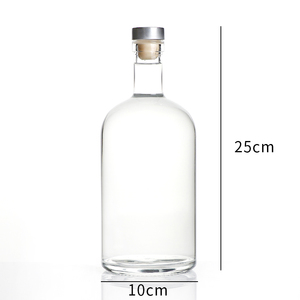 25cm

10cm